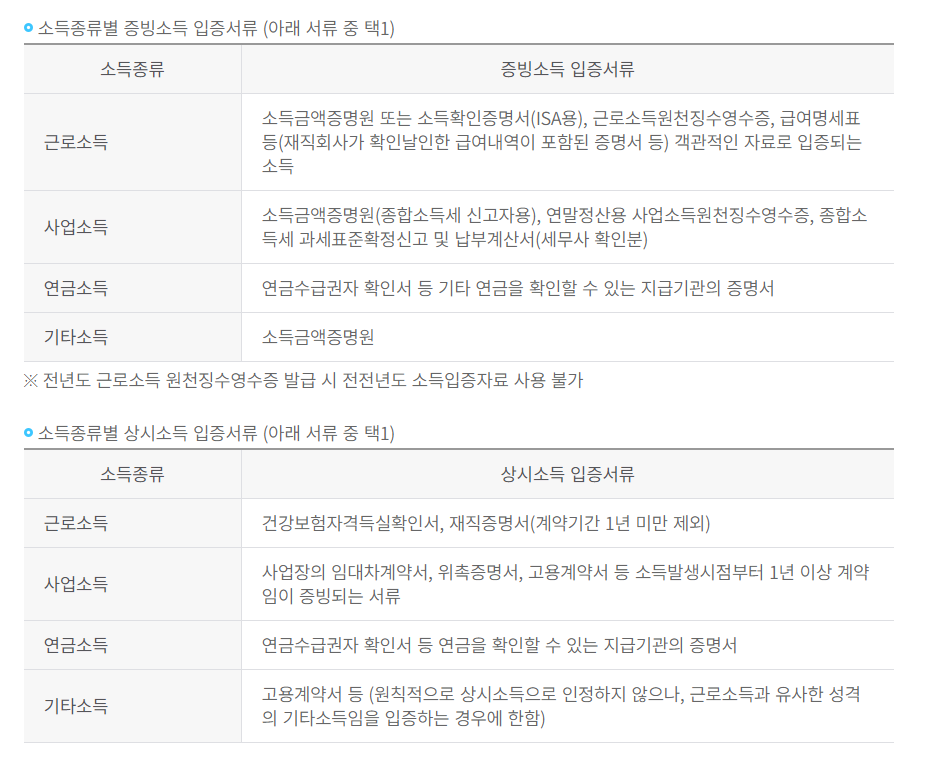 • 소득종류별 증빙소득 입증서류 (아래 서류 중 택1)

| 소득종류 | 증빙소득 입증서류 |
|---|---|
| 근로소득 | 소득금액증명원 또는 소득확인증명서(ISA용), 근로소득원천징수영수증, 급여명세표 등(재직회사가 확인날인한 급여내역이 포함된 증명서 등) 객관적인 자료로 입증되는 소득 |
| 사업소득 | 소득금액증명원(종합소득세 신고자용), 연말정산용 사업소득원천징수영수증, 종합소득세 과세표준확정신고 및 납부계산서(세무사 확인분) |
| 연금소득 | 연금수급권자 확인서 등 기타 연금을 확인할 수 있는 지급기관의 증명서 |
| 기타소득 | 소득금액증명원 |

※ 전년도 근로소득 원천징수영수증 발급 시 전전년도 소득입증자료 사용 불가

• 소득종류별 상시소득 입증서류 (아래 서류 중 택1)

| 소득종류 | 상시소득 입증서류 |
|---|---|
| 근로소득 | 건강보험자격득실확인서, 재직증명서(계약기간 1년 미만 제외) |
| 사업소득 | 사업장의 임대차계약서, 위촉증명서, 고용계약서 등 소득발생시점부터 1년 이상 계약임이 증빙되는 서류 |
| 연금소득 | 연금수급권자 확인서 등 연금을 확인할 수 있는 지급기관의 증명서 |
| 기타소득 | 고용계약서 등 (원칙적으로 상시소득으로 인정하지 않으나, 근로소득과 유사한 성격의 기타소득임을 입증하는 경우에 한함) |